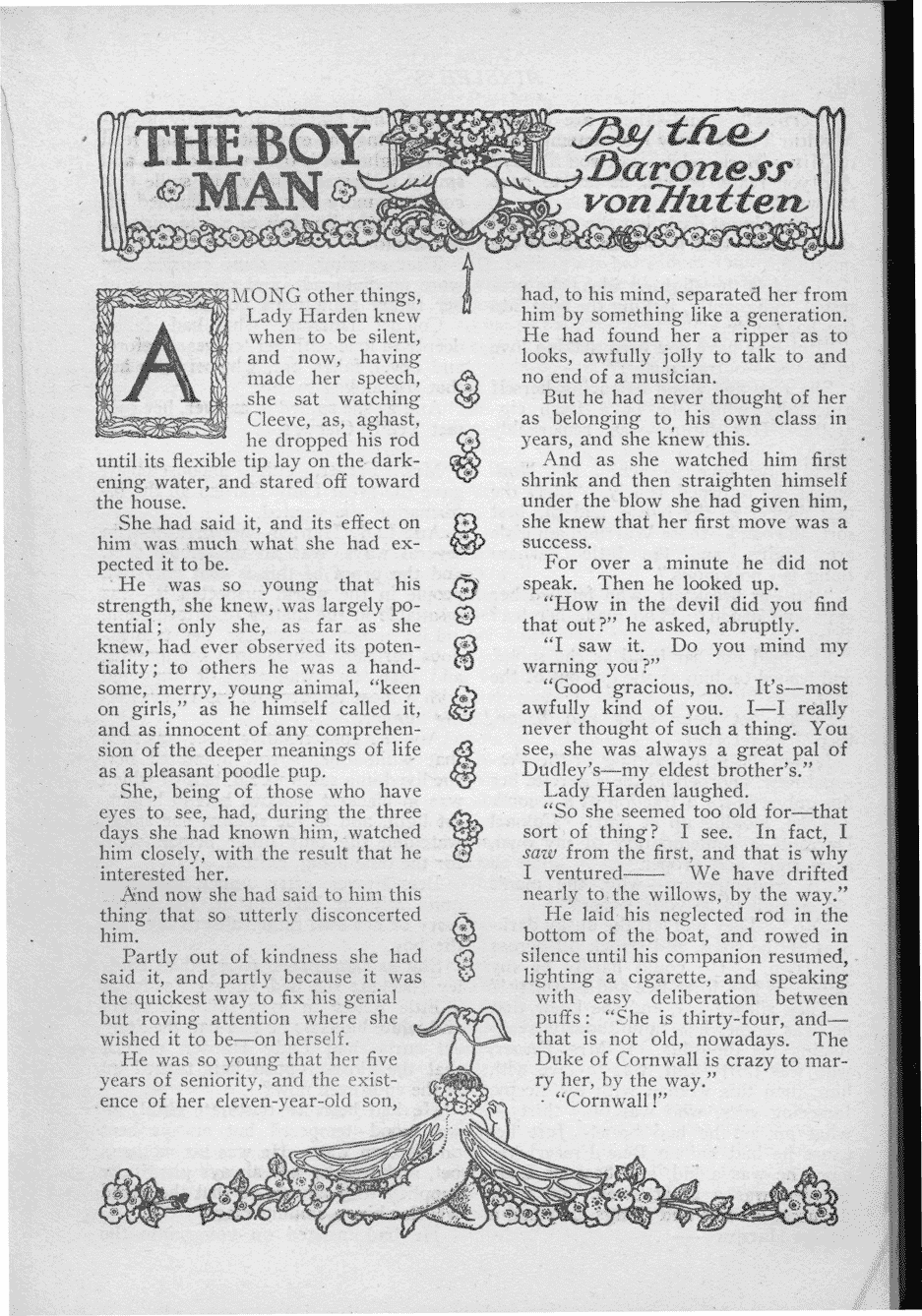 THE BOY MAN

By the Baroness von Hutten

AMONG other things, Lady Harden knew when to be silent, and now, having made her speech, she sat watching Cleeve, as, aghast, he dropped his rod until its flexible tip lay on the darkening water, and stared off toward the house.

She had said it, and its effect on him was much what she had expected it to be.

He was so young that his strength, she knew, was largely potential; only she, as far as she knew, had ever observed its potentiality; to others he was a handsome, merry, young animal, "keen on girls," as he himself called it, and as innocent of any comprehension of the deeper meanings of life as a pleasant poodle pup.

She, being of those who have eyes to see, had, during the three days she had known him, watched him closely, with the result that he interested her.

And now she had said to him this thing that so utterly disconcerted him.

Partly out of kindness she had said it, and partly because it was the quickest way to fix his genial but roving attention where she wished it to be—on herself.

He was so young that her five years of seniority, and the existence of her eleven-year-old son, had, to his mind, separated her from him by something like a generation. He had found her a ripper as to looks, awfully jolly to talk to and no end of a musician.

But he had never thought of her as belonging to his own class in years, and she knew this.

And as she watched him first shrink and then straighten himself under the blow she had given him, she knew that her first move was a success.

For over a minute he did not speak. Then he looked up.

"How in the devil did you find that out?" he asked, abruptly.

"I saw it. Do you mind my warning you?"

"Good gracious, no. It's—most awfully kind of you. I—I really never thought of such a thing. You see, she was always a great pal of Dudley's—my eldest brother's."

Lady Harden laughed.

"So she seemed too old for—that sort of thing? I see. In fact, I saw from the first, and that is why I ventured—— We have drifted nearly to the willows, by the way."

He laid his neglected rod in the bottom of the boat, and rowed in silence until his companion resumed, lighting a cigarette, and speaking with easy deliberation between puffs: "She is thirty-four, and—that is not old, nowadays. The Duke of Cornwall is crazy to marry her, by the way."

"Cornwall!"